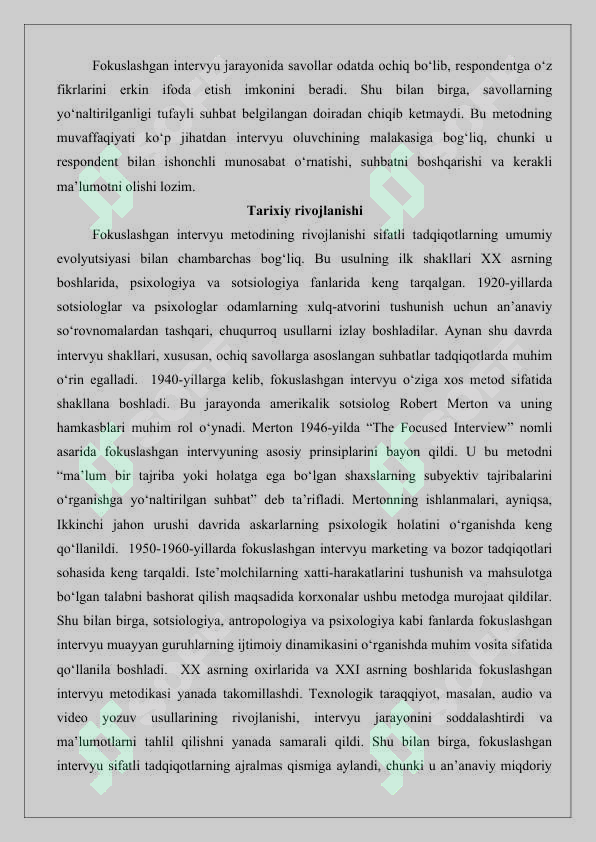 Fokuslashgan intervyu jarayonida savollar odatda ochiq bo‘lib, respondentga o‘z fikrlarini erkin ifoda etish imkonini beradi. Shu bilan birga, savollarning yo‘naltirilganligi tufayli suhbat belgilangan doiradan chiqib ketmaydi. Bu metodning muvaffaqiyati ko‘p jihatdan intervyu oluvchining malakasiga bog‘liq, chunki u respondent bilan ishonchli munosabat o‘rnatishi, suhbatni boshqarishi va kerakli ma’lumotni olishi lozim.

Tarixiy rivojlanishi

Fokuslashgan intervyu metodining rivojlanishi sifatli tadqiqotlarning umumiy evolyutsiyasi bilan chambarchas bog‘liq. Bu usulning ilk shakllari XX asrning boshlarida, psixologiya va sotsiologiya fanlarida keng tarqalgan. 1920-yillarda sotsiologlar va psixologlar odamlarning xulq-atvorini tushunish uchun an’anaviy so‘rovnomalardan tashqari, chuqurroq usullarni izlay boshladilar. Aynan shu davrda intervyu shakllari, xususan, ochiq savollarga asoslangan suhbatlar tadqiqotlarda muhim o‘rin egalladi. 1940-yillarga kelib, fokuslashgan intervyu o‘ziga xos metod sifatida shakllana boshladi. Bu jarayonda amerikalik sotsiolog Robert Merton va uning hamkasblari muhim rol o‘ynadi. Merton 1946-yilda “The Focused Interview” nomli asarida fokuslashgan intervyuning asosiy prinsiplarini bayon qildi. U bu metodni “ma’lum bir tajriba yoki holatga ega bo‘lgan shaxslarning subyektiv tajribalarini o‘rganishga yo‘naltirilgan suhbat” deb ta’rifladi. Mertonning ishlanmalari, ayniqsa, Ikkinchi jahon urushi davrida askarlarning psixologik holatini o‘rganishda keng qo‘llanildi. 1950-1960-yillarda fokuslashgan intervyu marketing va bozor tadqiqotlari sohasida keng tarqaldi. Iste’molchilarning xatti-harakatlarini tushunish va mahsulotga bo‘lgan talabni bashorat qilish maqsadida korxonalar ushbu metodga murojaat qildilar. Shu bilan birga, sotsiologiya, antropologiya va psixologiya kabi fanlarda fokuslashgan intervyu muayyan guruhlarning ijtimoiy dinamikasini o‘rganishda muhim vosita sifatida qo‘llanila boshladi. XX asrning oxirlarida va XXI asrning boshlarida fokuslashgan intervyu metodikasi yanada takomillashdi. Texnologik taraqqiyot, masalan, audio va video yozuv usullarining rivojlanishi, intervyu jarayonini soddalashtirdi va ma’lumotlarni tahlil qilishni yanada samarali qildi. Shu bilan birga, fokuslashgan intervyu sifatli tadqiqotlarning ajralmas qismiga aylandi, chunki u an’anaviy miqdoriy